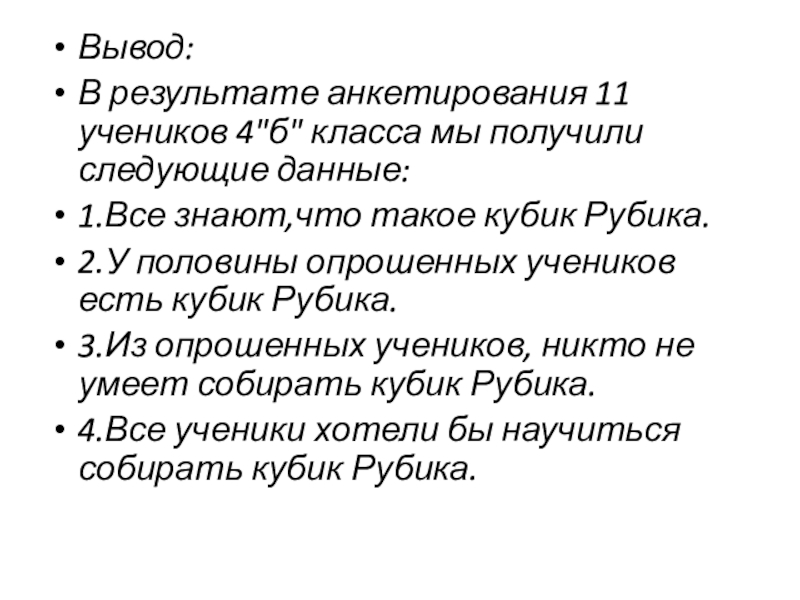 • Вывод:
• В результате анкетирования 11 учеников 4"б" класса мы получили следующие данные:
• 1.Все знают,что такое кубик Рубика.
• 2.У половины опрошенных учеников есть кубик Рубика.
• 3.Из опрошенных учеников, никто не умеет собирать кубик Рубика.
• 4.Все ученики хотели бы научиться собирать кубик Рубика.